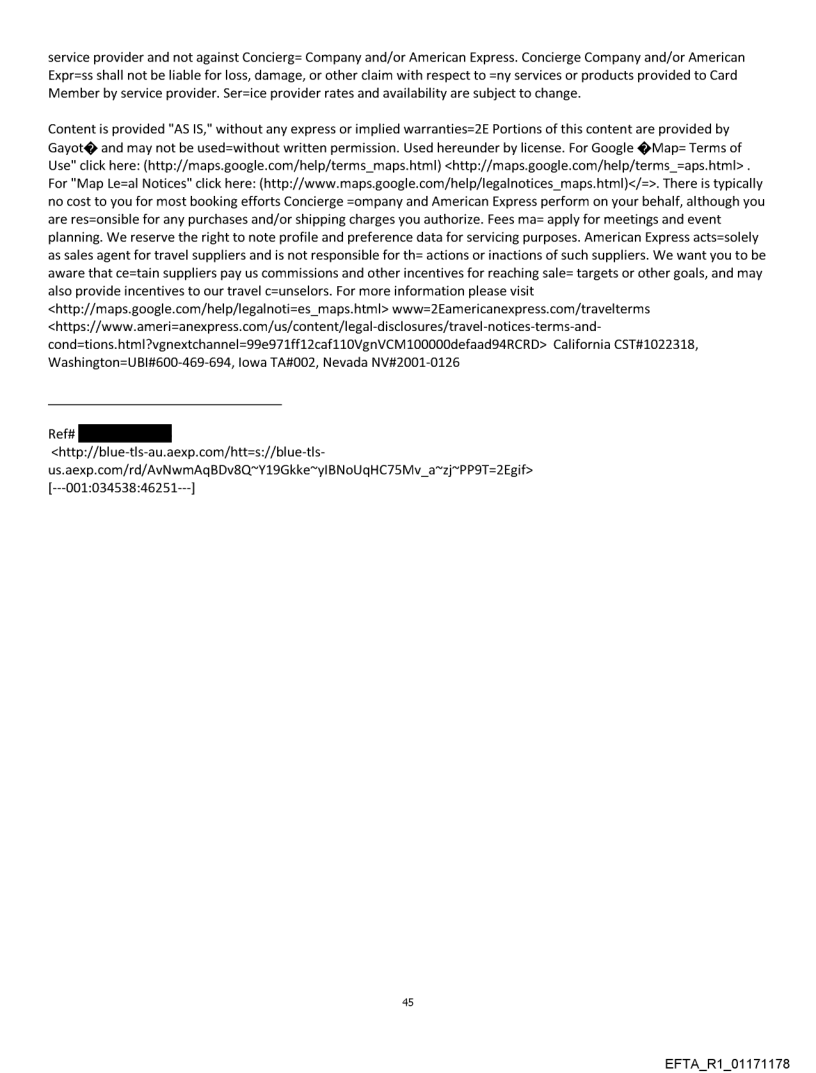 service provider and not against Concierg= Company and/or American Express. Concierge Company and/or American Expr=ss shall not be liable for loss, damage, or other claim with respect to =ny services or products provided to Card Member by service provider. Ser=ice provider rates and availability are subject to change.

Content is provided "AS IS," without any express or implied warranties=2E Portions of this content are provided by Gayot� and may not be used=without written permission. Used hereunder by license. For Google �Map= Terms of Use" click here: (http://maps.google.com/help/terms_maps.html) <http://maps.google.com/help/terms_=aps.html> . For "Map Le=al Notices" click here: (http://www.maps.google.com/help/legalnotices_maps.html)</=>. There is typically no cost to you for most booking efforts Concierge =ompany and American Express perform on your behalf, although you are res=onsible for any purchases and/or shipping charges you authorize. Fees ma= apply for meetings and event planning. We reserve the right to note profile and preference data for servicing purposes. American Express acts=solely as sales agent for travel suppliers and is not responsible for th= actions or inactions of such suppliers. We want you to be aware that ce=tain suppliers pay us commissions and other incentives for reaching sale= targets or other goals, and may also provide incentives to our travel c=unselors. For more information please visit <http://maps.google.com/help/legalnoti=es_maps.html> www=2Eamericanexpress.com/travelterms <https://www.ameri=anexpress.com/us/content/legal-disclosures/travel-notices-terms-and-cond=tions.html?vgnextchannel=99e971ff12caf110VgnVCM100000defaad94RCRD> California CST#1022318, Washington=UBI#600-469-694, Iowa TA#002, Nevada NV#2001-0126

Ref#
<http://blue-tls-au.aexp.com/htt=s://blue-tls-us.aexp.com/rd/AvNwmAqBDv8Q~Y19Gkke~yIBNoUqHC75Mv_a~zj~PP9T=2Egif>
[---001:034538:46251---]

45

EFTA_R1_01171178